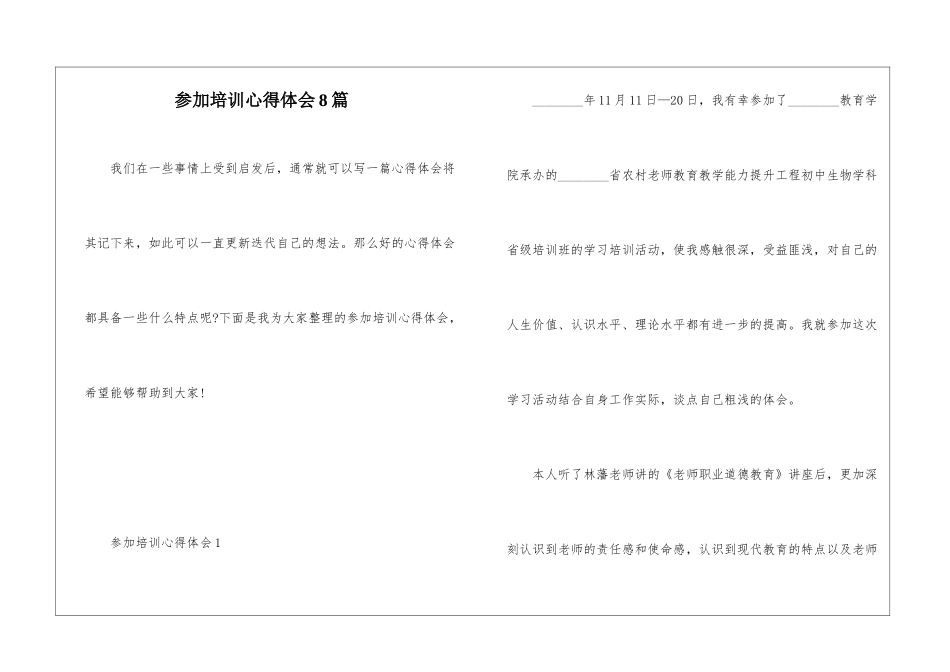 参加培训心得体会8篇

我们在一些事情上受到启发后，通常就可以写一篇心得体会将其记下来，如此可以一直更新迭代自己的想法。那么好的心得体会都具备一些什么特点呢?下面是我为大家整理的参加培训心得体会，希望能够帮助到大家!

参加培训心得体会1

________年11月11日—20日，我有幸参加了________教育学院承办的________省农村老师教育教学能力提升工程初中生物学科省级培训班的学习培训活动，使我感触很深，受益匪浅，对自己的人生价值、认识水平、理论水平都有进一步的提高。我就参加这次学习活动结合自身工作实际，谈点自己粗浅的体会。

本人听了林藩老师讲的《老师职业道德教育》讲座后，更加深刻认识到老师的责任感和使命感，认识到现代教育的特点以及老师